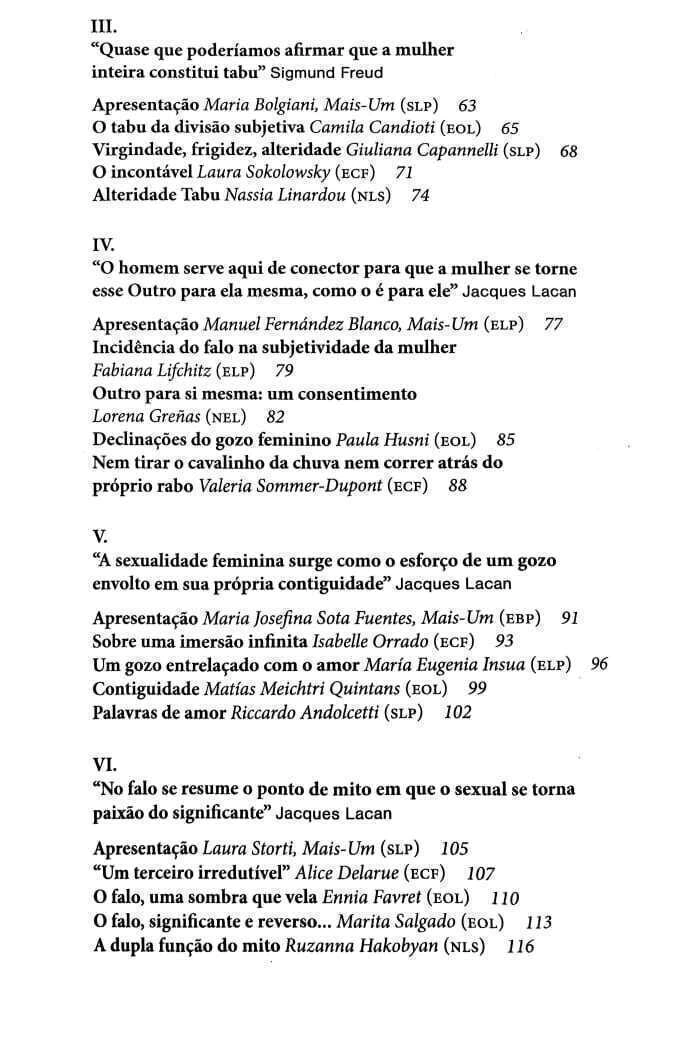 III.
"Quase que poderíamos afirmar que a mulher inteira constitui tabu" Sigmund Freud

Apresentação Maria Bolgiani, Mais-Um (SLP) 63
O tabu da divisão subjetiva Camila Candioti (EOL) 65
Virgindade, frigidez, alteridade Giuliana Capannelli (SLP) 68
O incontável Laura Sokolowsky (ECF) 71
Alteridade Tabu Nassia Linardou (NLS) 74

IV.
"O homem serve aqui de conector para que a mulher se torne esse Outro para ela mesma, como o é para ele" Jacques Lacan

Apresentação Manuel Fernández Blanco, Mais-Um (ELP) 77
Incidência do falo na subjetividade da mulher
Fabiana Lifchitz (ELP) 79
Outro para si mesma: um consentimento
Lorena Greñas (NEL) 82
Declinações do gozo feminino Paula Husni (EOL) 85
Nem tirar o cavalinho da chuva nem correr atrás do próprio rabo Valeria Sommer-Dupont (ECF) 88

V.
"A sexualidade feminina surge como o esforço de um gozo envolto em sua própria contiguidade" Jacques Lacan

Apresentação Maria Josefina Sota Fuentes, Mais-Um (EBP) 91
Sobre uma imersão infinita Isabelle Orrado (ECF) 93
Um gozo entrelaçado com o amor María Eugenia Insua (ELP) 96
Contiguidade Matías Meichtri Quintans (EOL) 99
Palavras de amor Riccardo Andolcetti (SLP) 102

VI.
"No falo se resume o ponto de mito em que o sexual se torna paixão do significante" Jacques Lacan

Apresentação Laura Storti, Mais-Um (SLP) 105
"Um terceiro irredutível" Alice Delarue (ECF) 107
O falo, uma sombra que vela Ennia Favret (EOL) 110
O falo, significante e reverso... Marita Salgado (EOL) 113
A dupla função do mito Ruzanna Hakobyan (NLS) 116